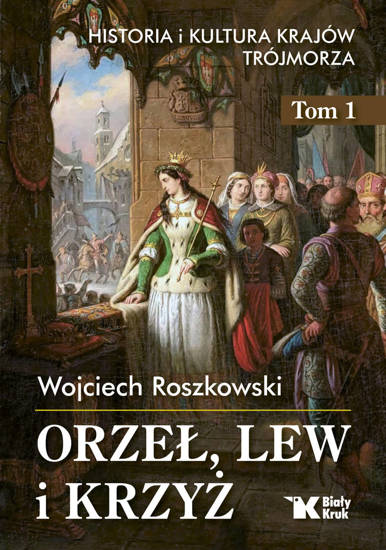 HISTORIA i KULTURA KRAJÓW TRÓJMORZA

Tom 1

Wojciech Roszkowski

ORZEŁ, LEW i KRZYŻ

Biały Kruk